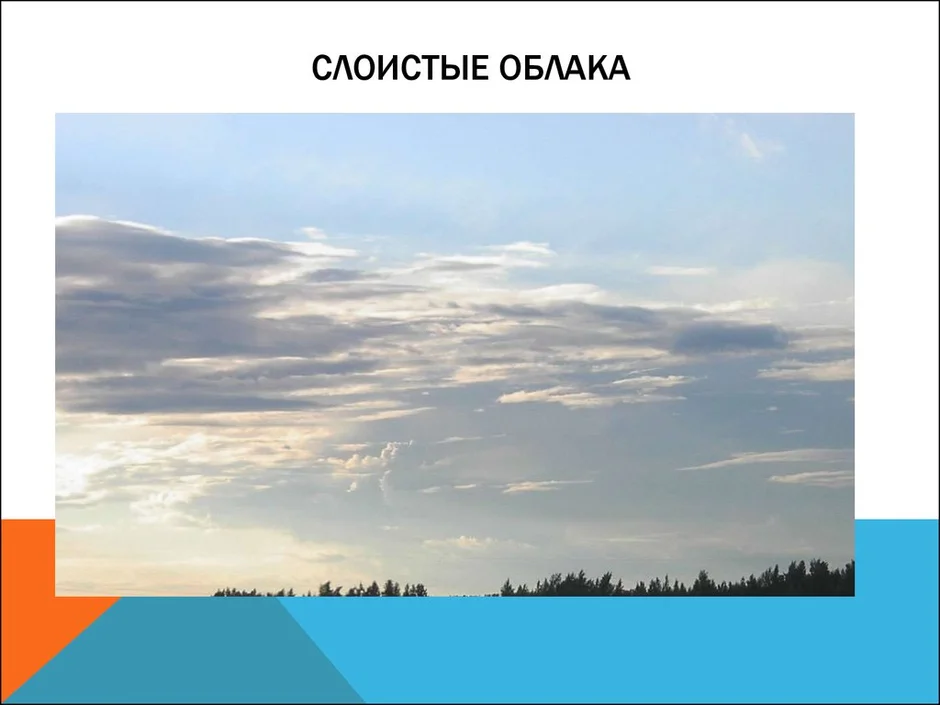 СЛОИСТЫЕ ОБЛАКА